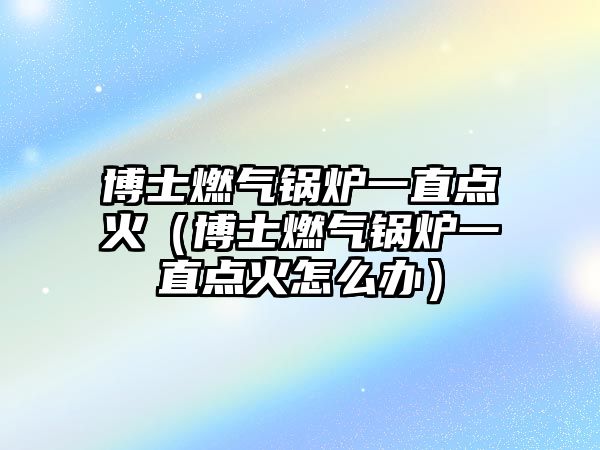 博士燃气锅炉一直点火（博士燃气锅炉一直点火怎么办）